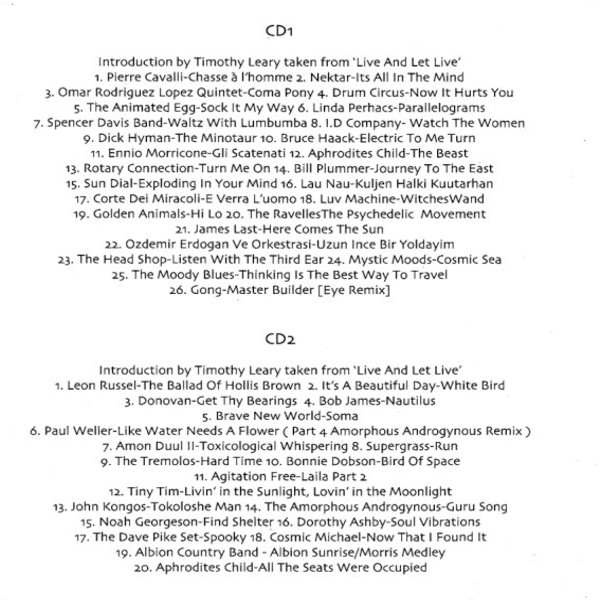 CD1

Introduction by Timothy Leary taken from 'Live And Let Live'
1. Pierre Cavalli-Chasse à l'homme 2. Nektar-Its All In The Mind
3. Omar Rodriguez Lopez Quintet-Coma Pony 4. Drum Circus-Now It Hurts You
5. The Animated Egg-Sock It My Way 6. Linda Perhacs-Parallelograms
7. Spencer Davis Band-Waltz With Lumbumba 8. I.D Company- Watch The Women
9. Dick Hyman-The Minotaur 10. Bruce Haack-Electric To Me Turn
11. Ennio Morricone-Gli Scatenati 12. Aphrodites Child-The Beast
13. Rotary Connection-Turn Me On 14. Bill Plummer-Journey To The East
15. Sun Dial-Exploding In Your Mind 16. Lau Nau-Kuljen Halki Kuutarhan
17. Corte Dei Miracoli-E Verra L'uomo 18. Luv Machine-WitchesWand
19. Golden Animals-Hi Lo 20. The RavellesThe Psychedelic Movement
21. James Last-Here Comes The Sun
22. Ozdemir Erdogan Ve Orkestrasi-Uzun Ince Bir Yoldayim
23. The Head Shop-Listen With The Third Ear 24. Mystic Moods-Cosmic Sea
25. The Moody Blues-Thinking Is The Best Way To Travel
26. Gong-Master Builder [Eye Remix]

CD2

Introduction by Timothy Leary taken from 'Live And Let Live'
1. Leon Russel-The Ballad Of Hollis Brown 2. It's A Beautiful Day-White Bird
3. Donovan-Get Thy Bearings 4. Bob James-Nautilus
5. Brave New World-Soma
6. Paul Weller-Like Water Needs A Flower ( Part 4 Amorphous Androgynous Remix )
7. Amon Duul II-Toxicological Whispering 8. Supergrass-Run
9. The Tremolos-Hard Time 10. Bonnie Dobson-Bird Of Space
11. Agitation Free-Laila Part 2
12. Tiny Tim-Livin' in the Sunlight, Lovin' in the Moonlight
13. John Kongos-Tokoloshe Man 14. The Amorphous Androgynous-Guru Song
15. Noah Georgeson-Find Shelter 16. Dorothy Ashby-Soul Vibrations
17. The Dave Pike Set-Spooky 18. Cosmic Michael-Now That I Found It
19. Albion Country Band - Albion Sunrise/Morris Medley
20. Aphrodites Child-All The Seats Were Occupied